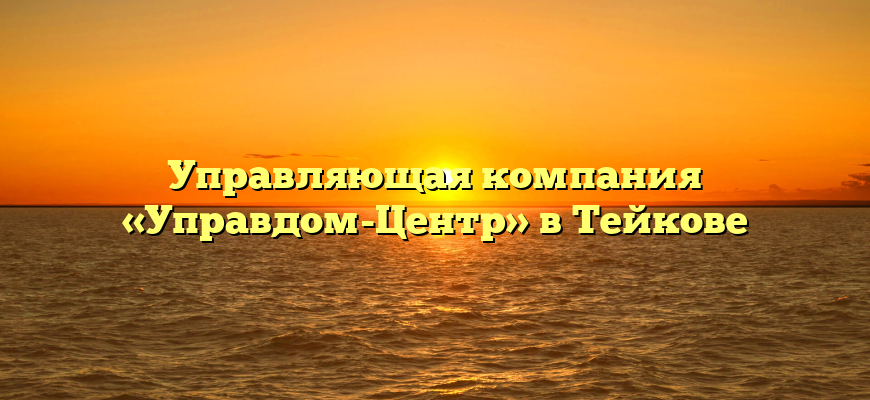 Управляющая компания «Управдом-Центр» в Тейкове